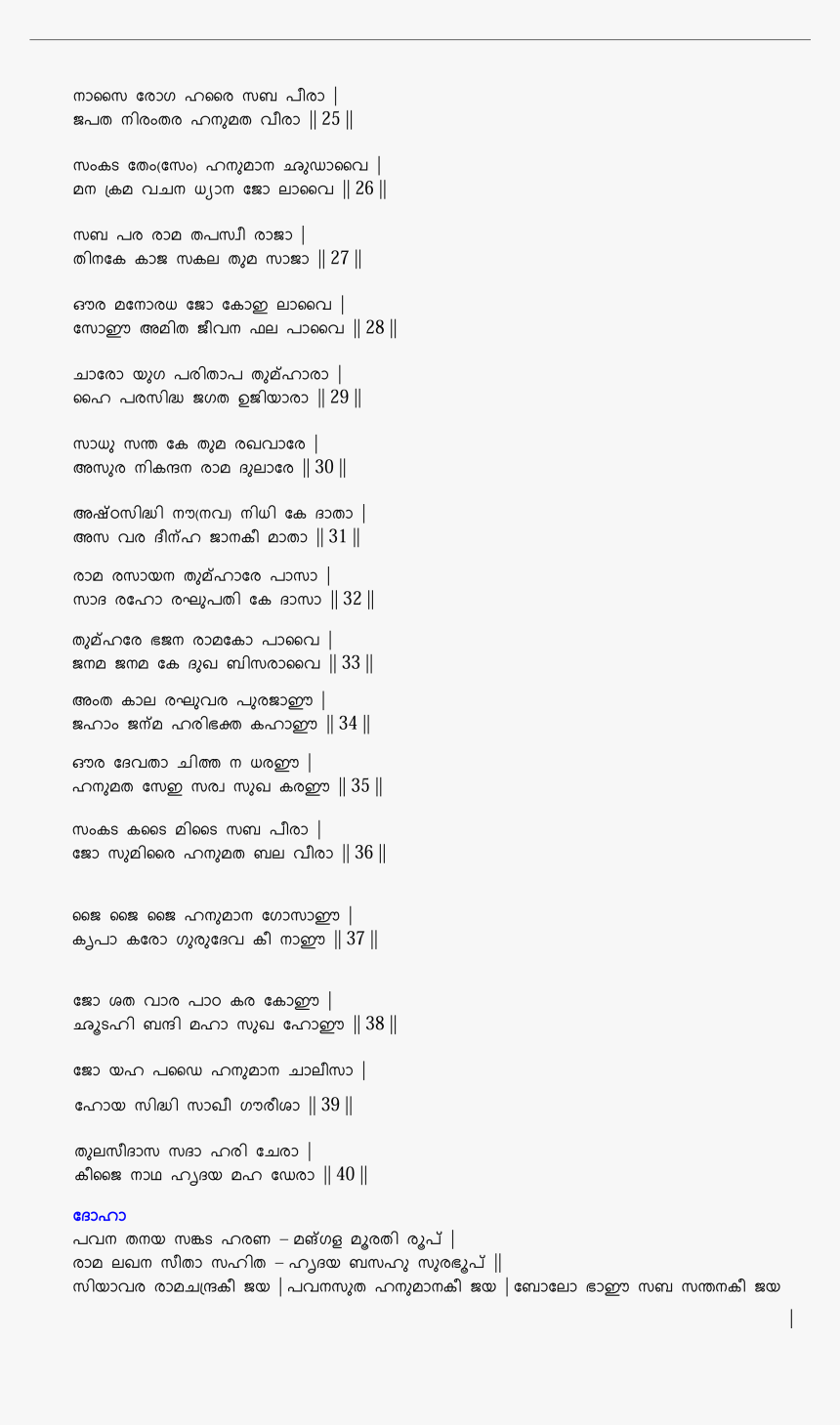 നാസൈ രോഗ ഹരൈ സബ പീരാ |
ജപത നിരംതര ഹനുമത വീരാ || 25 ||

സംകട തേം(സേം) ഹനുമാന ഛുഡാവൈ |
മന ക്രമ വചന ധ്യാന ജോ ലാവൈ || 26 ||

സബ പര രാമ തപസ്വീ രാജാ |
തിനകേ കാജ സകല തുമ സാജാ || 27 ||

ഔര മനോരധ ജോ കോഇ ലാവൈ |
സോഈ അമിത ജീവന ഫല പാവൈ || 28 ||

ചാരോ യുഗ പരിതാപ തുമ്ഹാരാ |
ഹൈ പരസിദ്ധ ജഗത ഉജിയാരാ || 29 ||

സാധു സന്ത കേ തുമ രഖവാരേ |
അസുര നികന്ദന രാമ ദുലാരേ || 30 ||

അഷ്ഠസിദ്ധി നൗ(നവ) നിധി കേ ദാതാ |
അസ വര ദീന്ഹ ജാനകീ മാതാ || 31 ||

രാമ രസായന തുമ്ഹാരേ പാസാ |
സാദ രഹോ രഘുപതി കേ ദാസാ || 32 ||

തുമ്ഹരേ ഭജന രാമകോ പാവൈ |
ജനമ ജനമ കേ ദുഖ ബിസരാവൈ || 33 ||

അംത കാല രഘുവര പുരജാഈ |
ജഹാം ജന്മ ഹരിഭക്ത കഹാഈ || 34 ||

ഔര ദേവതാ ചിത്ത ന ധരഈ |
ഹനുമത സേഇ സര്വ സുഖ കരഈ || 35 ||

സംകട കടൈ മിടൈ സബ പീരാ |
ജോ സുമിരൈ ഹനുമത ബല വീരാ || 36 ||

ജൈ ജൈ ജൈ ഹനുമാന ഗോസാഈ |
കൃപാ കരോ ഗുരുദേവ കീ നാഈ || 37 ||

ജോ ശത വാര പാഠ കര കോഈ |
ഛൂടഹി ബന്ദി മഹാ സുഖ ഹോഈ || 38 ||

ജോ യഹ പഡൈ ഹനുമാന ചാലീസാ |
ഹോയ സിദ്ധി സാഖീ ഗൗരീശാ || 39 ||

തുലസീദാസ സദാ ഹരി ചേരാ |
കീജൈ നാഥ ഹൃദയ മഹ ഡേരാ || 40 ||

ദോഹാ
പവന തനയ സങ്കട ഹരണ – മങ്ഗള മൂരതി രൂപ് |
രാമ ലഖന സീതാ സഹിത – ഹൃദയ ബസഹു സുരഭൂപ് ||
സിയാവര രാമചന്ദ്രകീ ജയ | പവനസുത ഹനുമാനകീ ജയ | ബോലോ ഭാഈ സബ സന്തനകീ ജയ |